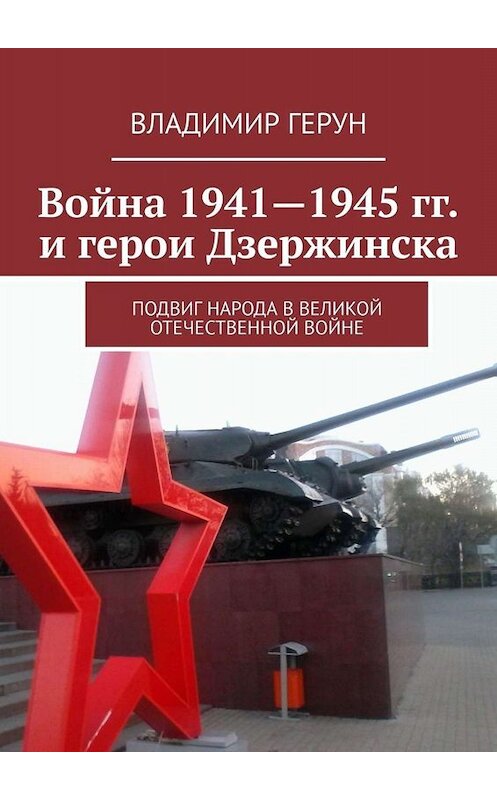 ВЛАДИМИР ГЕРУН

Война 1941—1945 гг. и герои Дзержинска

ПОДВИГ НАРОДА В ВЕЛИКОЙ ОТЕЧЕСТВЕННОЙ ВОЙНЕ